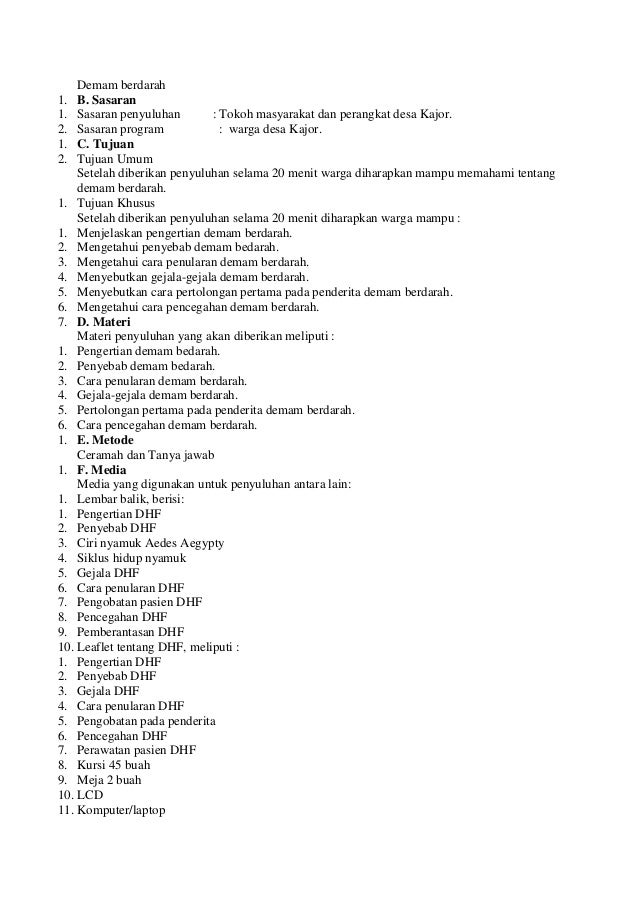 Demam berdarah
1. B. Sasaran
1. Sasaran penyuluhan : Tokoh masyarakat dan perangkat desa Kajor.
2. Sasaran program : warga desa Kajor.
1. C. Tujuan
2. Tujuan Umum
Setelah diberikan penyuluhan selama 20 menit warga diharapkan mampu memahami tentang demam berdarah.
1. Tujuan Khusus
Setelah diberikan penyuluhan selama 20 menit diharapkan warga mampu :
1. Menjelaskan pengertian demam berdarah.
2. Mengetahui penyebab demam bedarah.
3. Mengetahui cara penularan demam berdarah.
4. Menyebutkan gejala-gejala demam berdarah.
5. Menyebutkan cara pertolongan pertama pada penderita demam berdarah.
6. Mengetahui cara pencegahan demam berdarah.
7. D. Materi
Materi penyuluhan yang akan diberikan meliputi :
1. Pengertian demam bedarah.
2. Penyebab demam bedarah.
3. Cara penularan demam berdarah.
4. Gejala-gejala demam berdarah.
5. Pertolongan pertama pada penderita demam berdarah.
6. Cara pencegahan demam berdarah.
1. E. Metode
Ceramah dan Tanya jawab
1. F. Media
Media yang digunakan untuk penyuluhan antara lain:
1. Lembar balik, berisi:
1. Pengertian DHF
2. Penyebab DHF
3. Ciri nyamuk Aedes Aegypty
4. Siklus hidup nyamuk
5. Gejala DHF
6. Cara penularan DHF
7. Pengobatan pasien DHF
8. Pencegahan DHF
9. Pemberantasan DHF
10. Leaflet tentang DHF, meliputi :
1. Pengertian DHF
2. Penyebab DHF
3. Gejala DHF
4. Cara penularan DHF
5. Pengobatan pada penderita
6. Pencegahan DHF
7. Perawatan pasien DHF
8. Kursi 45 buah
9. Meja 2 buah
10. LCD
11. Komputer/laptop